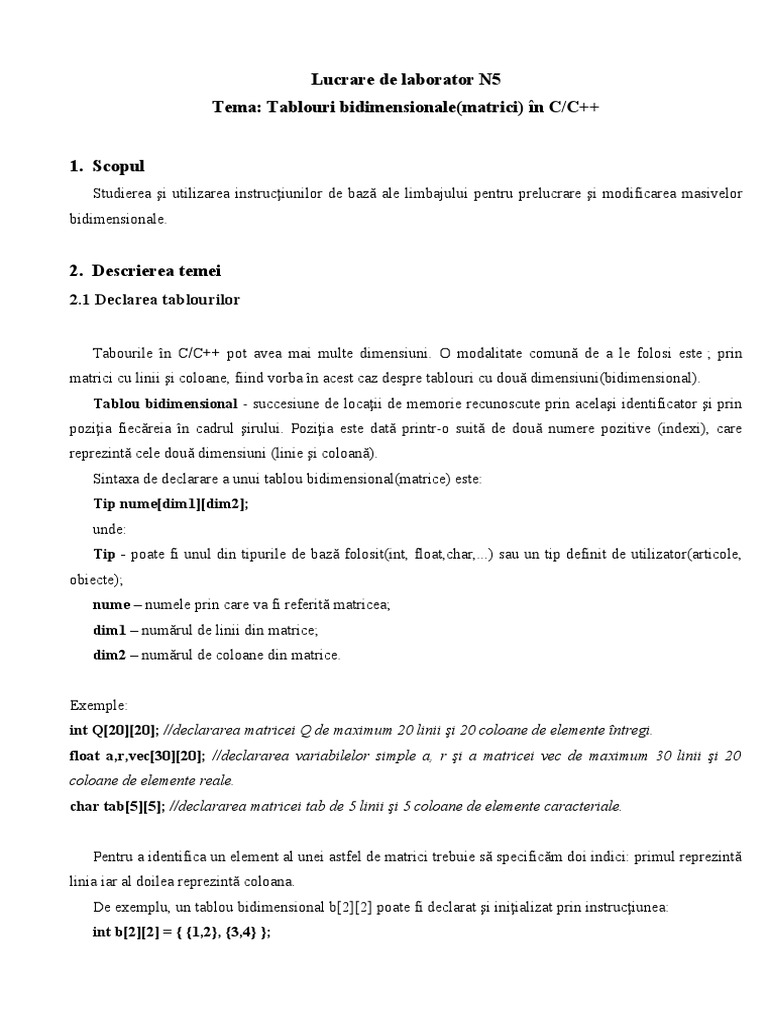 Lucrare de laborator N5
Tema: Tablouri bidimensionale(matrici) în C/C++

1. Scopul

Studierea şi utilizarea instrucţiunilor de bază ale limbajului pentru prelucrare şi modificarea masivelor bidimensionale.

2. Descrierea temei

2.1 Declarea tablourilor

Tabourile în C/C++ pot avea mai multe dimensiuni. O modalitate comună de a le folosi este ; prin matrici cu linii şi coloane, fiind vorba în acest caz despre tablouri cu două dimensiuni(bidimensional).

Tablou bidimensional - succesiune de locaţii de memorie recunoscute prin acelaşi identificator şi prin poziţia fiecăreia în cadrul şirului. Poziţia este dată printr-o suită de două numere pozitive (indexi), care reprezintă cele două dimensiuni (linie şi coloană).

Sintaxa de declarare a unui tablou bidimensional(matrice) este:

Tip nume[dim1][dim2];

unde:

Tip - poate fi unul din tipurile de bază folosit(int, float,char,...) sau un tip definit de utilizator(articole, obiecte);

nume – numele prin care va fi referită matricea;

dim1 – numărul de linii din matrice;

dim2 – numărul de coloane din matrice.

Exemple:

int Q[20][20]; //declararea matricei Q de maximum 20 linii şi 20 coloane de elemente întregi.

float a,r,vec[30][20]; //declararea variabilelor simple a, r şi a matricei vec de maximum 30 linii şi 20 coloane de elemente reale.

char tab[5][5]; //declararea matricei tab de 5 linii şi 5 coloane de elemente caracteriale.

Pentru a identifica un element al unei astfel de matrici trebuie să specificăm doi indici: primul reprezintă linia iar al doilea reprezintă coloana.

De exemplu, un tablou bidimensional b[2][2] poate fi declarat şi iniţializat prin instrucţiunea:

int b[2][2] = { {1,2}, {3,4} };